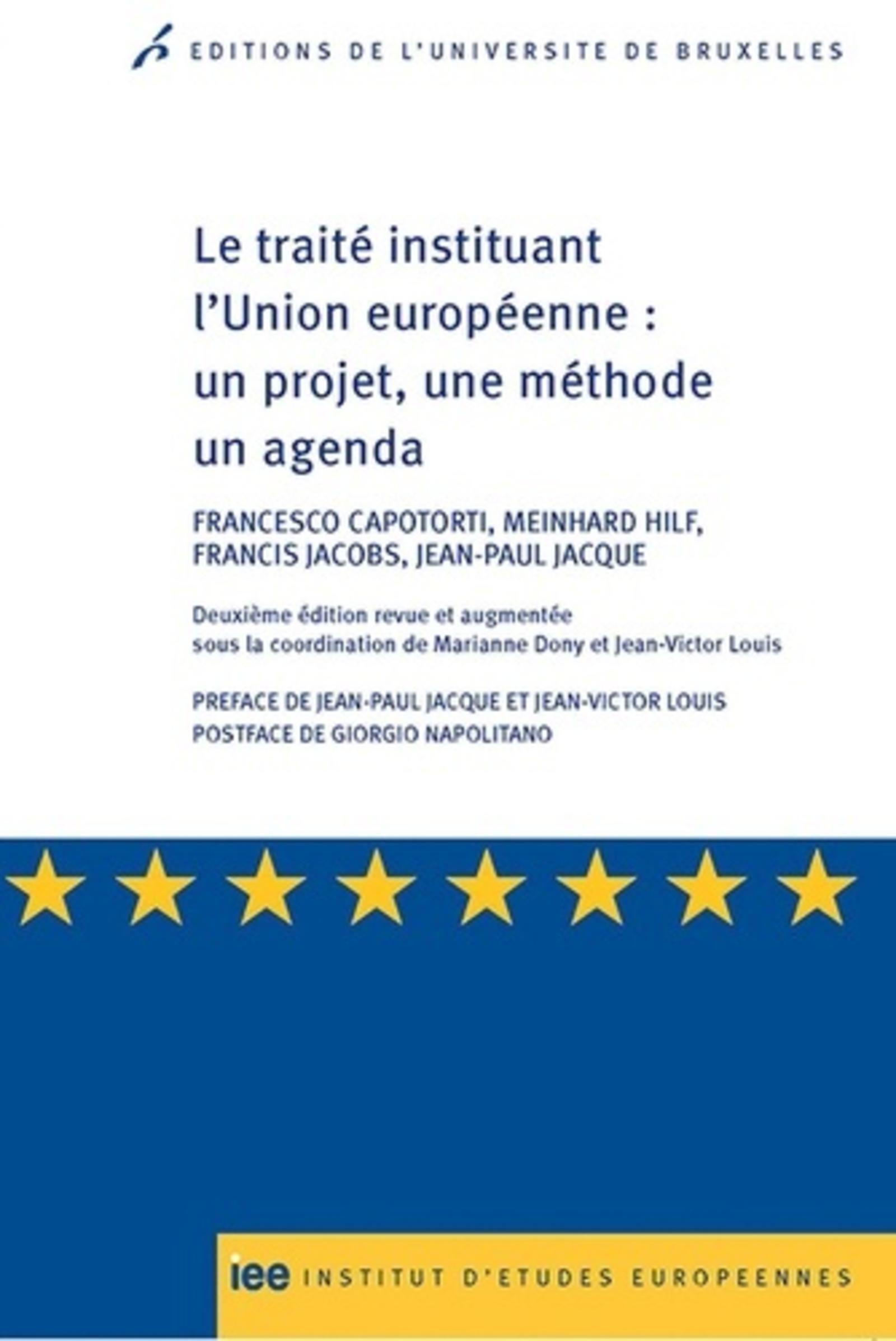 EDITIONS DE L'UNIVERSITE DE BRUXELLES

Le traité instituant l'Union européenne : un projet, une méthode un agenda

FRANCESCO CAPOTORTI, MEINHARD HILF, FRANCIS JACOBS, JEAN-PAUL JACQUE

Deuxième édition revue et augmentée sous la coordination de Marianne Dony et Jean-Victor Louis

PREFACE DE JEAN-PAUL JACQUE ET JEAN-VICTOR LOUIS
POSTFACE DE GIORGIO NAPOLITANO

iee INSTITUT D'ETUDES EUROPEENNES